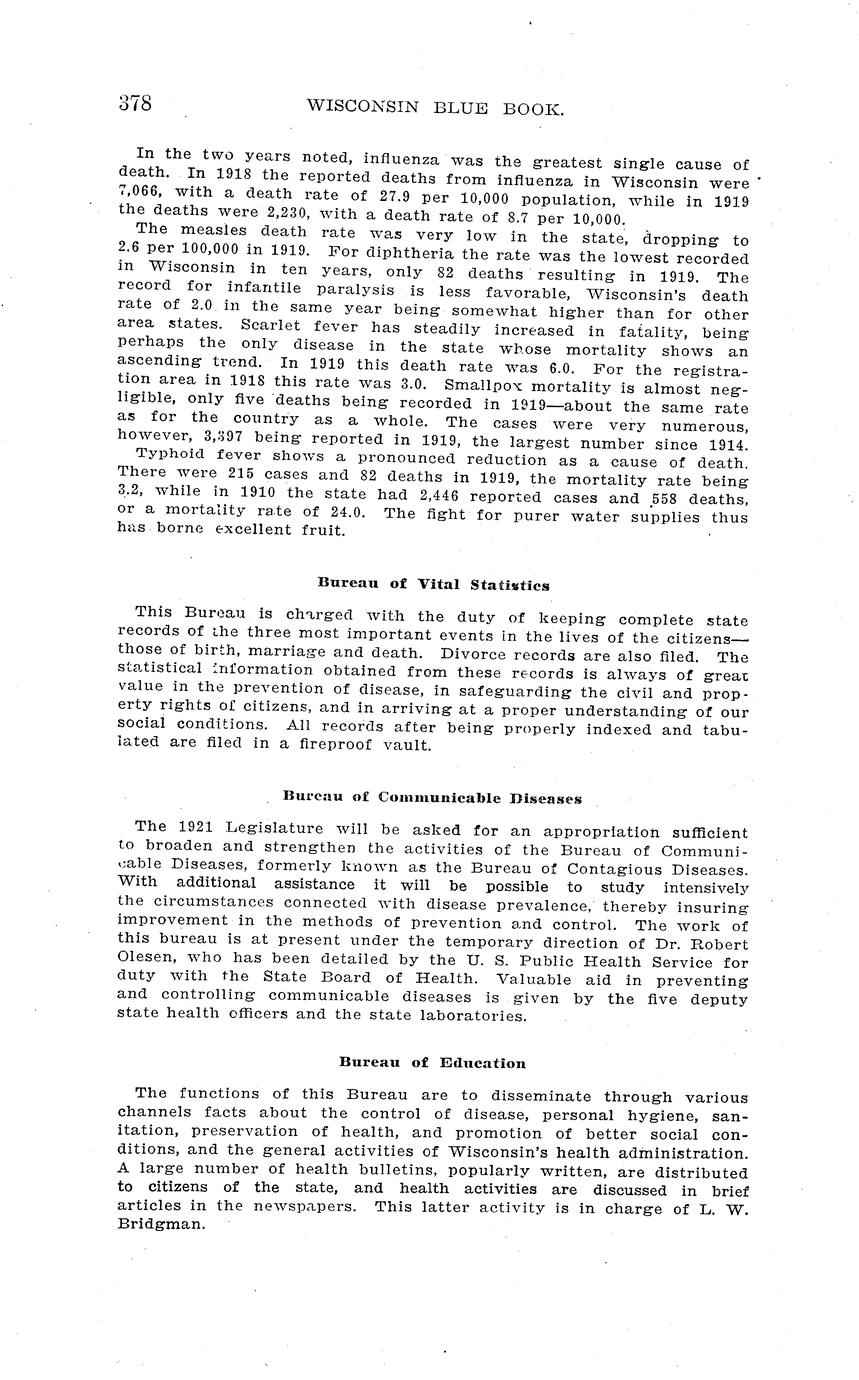 378 WISCONSIN BLUE BOOK.

In the two years noted, influenza was the greatest single cause of death. In 1918 the reported deaths from influenza in Wisconsin were 7,066, with a death rate of 27.9 per 10,000 population, while in 1919 the deaths were 2,230, with a death rate of 8.7 per 10,000.

The measles death rate was very low in the state, dropping to 2.6 per 100,000 in 1919. For diphtheria the rate was the lowest recorded in Wisconsin in ten years, only 82 deaths resulting in 1919. The record for infantile paralysis is less favorable, Wisconsin's death rate of 2.0 in the same year being somewhat higher than for other area states. Scarlet fever has steadily increased in fatality, being perhaps the only disease in the state whose mortality shows an ascending trend. In 1919 this death rate was 6.0. For the registration area in 1918 this rate was 3.0. Smallpox mortality is almost negligible, only five deaths being recorded in 1919—about the same rate as for the country as a whole. The cases were very numerous, however, 3,397 being reported in 1919, the largest number since 1914.

Typhoid fever shows a pronounced reduction as a cause of death. There were 215 cases and 82 deaths in 1919, the mortality rate being 3.2, while in 1910 the state had 2,446 reported cases and 558 deaths, or a mortality rate of 24.0. The fight for purer water supplies thus has borne excellent fruit.

Bureau of Vital Statistics

This Bureau is charged with the duty of keeping complete state records of the three most important events in the lives of the citizens—those of birth, marriage and death. Divorce records are also filed. The statistical information obtained from these records is always of great value in the prevention of disease, in safeguarding the civil and property rights of citizens, and in arriving at a proper understanding of our social conditions. All records after being properly indexed and tabulated are filed in a fireproof vault.

Bureau of Communicable Diseases

The 1921 Legislature will be asked for an appropriation sufficient to broaden and strengthen the activities of the Bureau of Communicable Diseases, formerly known as the Bureau of Contagious Diseases. With additional assistance it will be possible to study intensively the circumstances connected with disease prevalence, thereby insuring improvement in the methods of prevention and control. The work of this bureau is at present under the temporary direction of Dr. Robert Olesen, who has been detailed by the U. S. Public Health Service for duty with the State Board of Health. Valuable aid in preventing and controlling communicable diseases is given by the five deputy state health officers and the state laboratories.

Bureau of Education

The functions of this Bureau are to disseminate through various channels facts about the control of disease, personal hygiene, sanitation, preservation of health, and promotion of better social conditions, and the general activities of Wisconsin's health administration. A large number of health bulletins, popularly written, are distributed to citizens of the state, and health activities are discussed in brief articles in the newspapers. This latter activity is in charge of L. W. Bridgman.